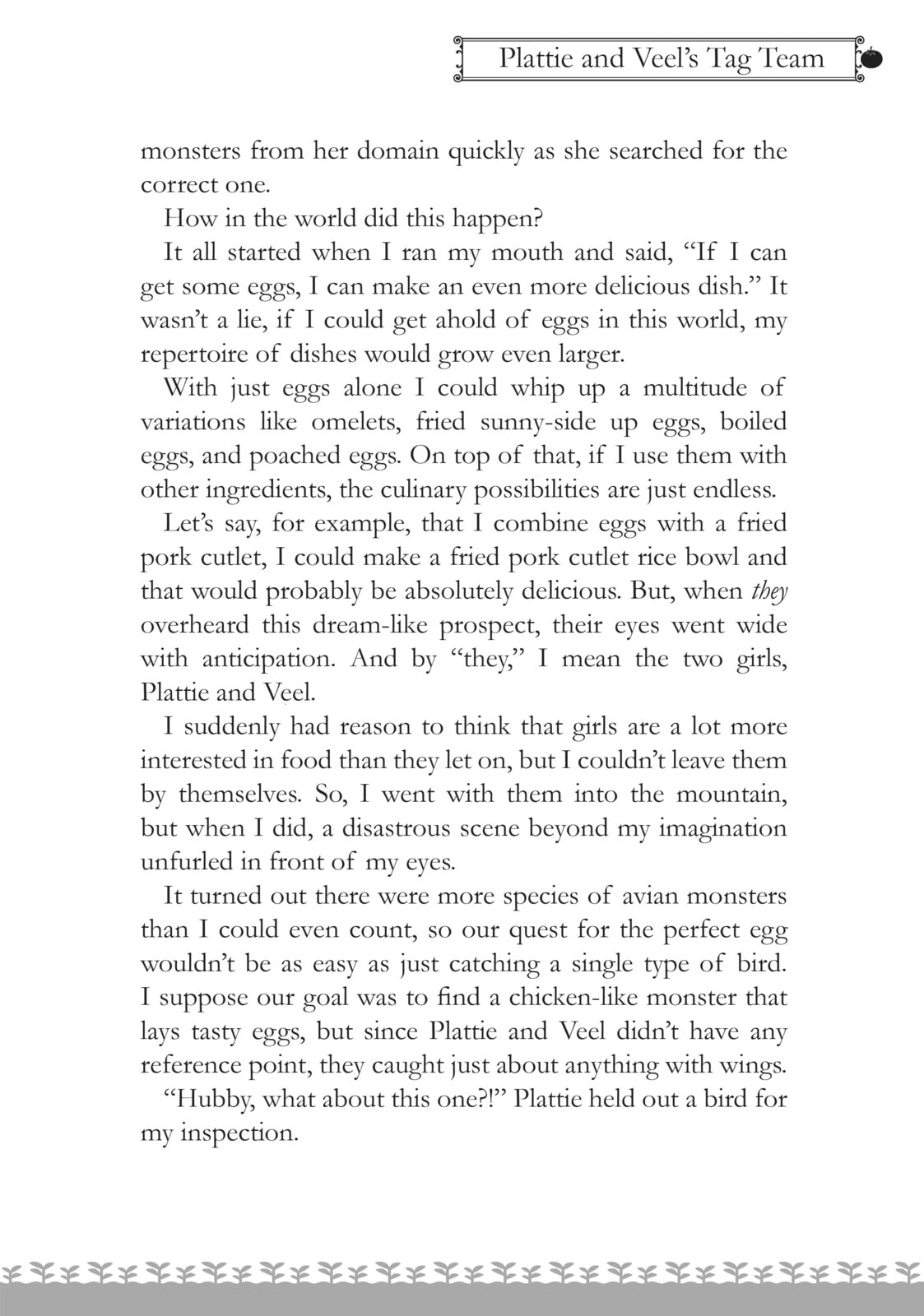 Plattie and Veel's Tag Team

monsters from her domain quickly as she searched for the correct one.

How in the world did this happen?

It all started when I ran my mouth and said, "If I can get some eggs, I can make an even more delicious dish." It wasn't a lie, if I could get ahold of eggs in this world, my repertoire of dishes would grow even larger.

With just eggs alone I could whip up a multitude of variations like omelets, fried sunny-side up eggs, boiled eggs, and poached eggs. On top of that, if I use them with other ingredients, the culinary possibilities are just endless.

Let's say, for example, that I combine eggs with a fried pork cutlet, I could make a fried pork cutlet rice bowl and that would probably be absolutely delicious. But, when they overheard this dream-like prospect, their eyes went wide with anticipation. And by "they," I mean the two girls, Plattie and Veel.

I suddenly had reason to think that girls are a lot more interested in food than they let on, but I couldn't leave them by themselves. So, I went with them into the mountain, but when I did, a disastrous scene beyond my imagination unfurled in front of my eyes.

It turned out there were more species of avian monsters than I could even count, so our quest for the perfect egg wouldn't be as easy as just catching a single type of bird. I suppose our goal was to find a chicken-like monster that lays tasty eggs, but since Plattie and Veel didn't have any reference point, they caught just about anything with wings.

"Hubby, what about this one?!" Plattie held out a bird for my inspection.